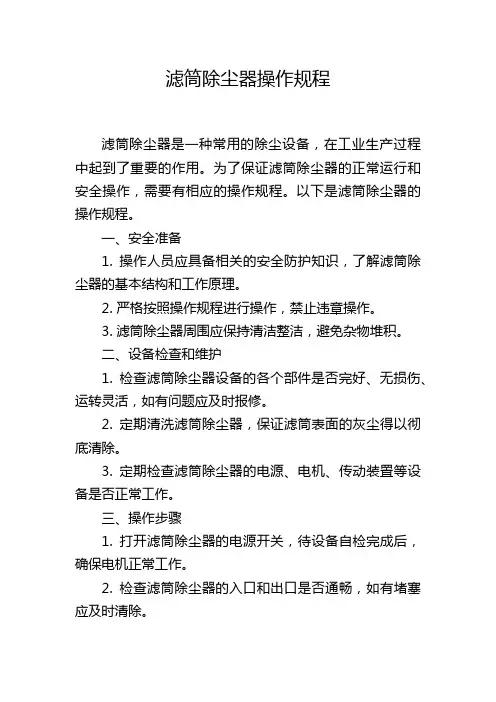 滤筒除尘器操作规程

滤筒除尘器是一种常用的除尘设备，在工业生产过程中起到了重要的作用。为了保证滤筒除尘器的正常运行和安全操作，需要有相应的操作规程。以下是滤筒除尘器的操作规程。

一、安全准备

1. 操作人员应具备相关的安全防护知识，了解滤筒除尘器的基本结构和工作原理。

2. 严格按照操作规程进行操作，禁止违章操作。

3. 滤筒除尘器周围应保持清洁整洁，避免杂物堆积。

二、设备检查和维护

1. 检查滤筒除尘器设备的各个部件是否完好、无损伤、运转灵活，如有问题应及时报修。

2. 定期清洗滤筒除尘器，保证滤筒表面的灰尘得以彻底清除。

3. 定期检查滤筒除尘器的电源、电机、传动装置等设备是否正常工作。

三、操作步骤

1. 打开滤筒除尘器的电源开关，待设备自检完成后，确保电机正常工作。

2. 检查滤筒除尘器的入口和出口是否通畅，如有堵塞应及时清除。